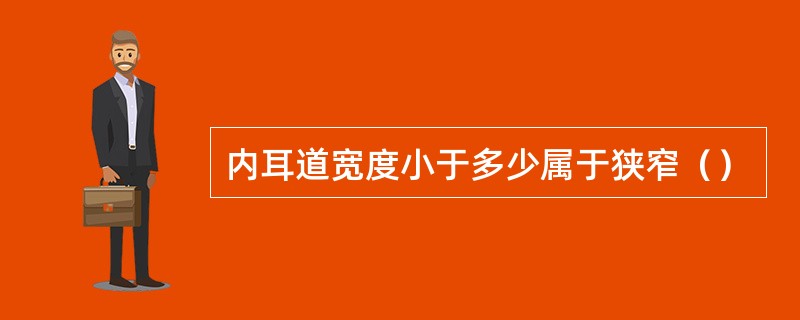 内耳道宽度小于多少属于狭窄（）